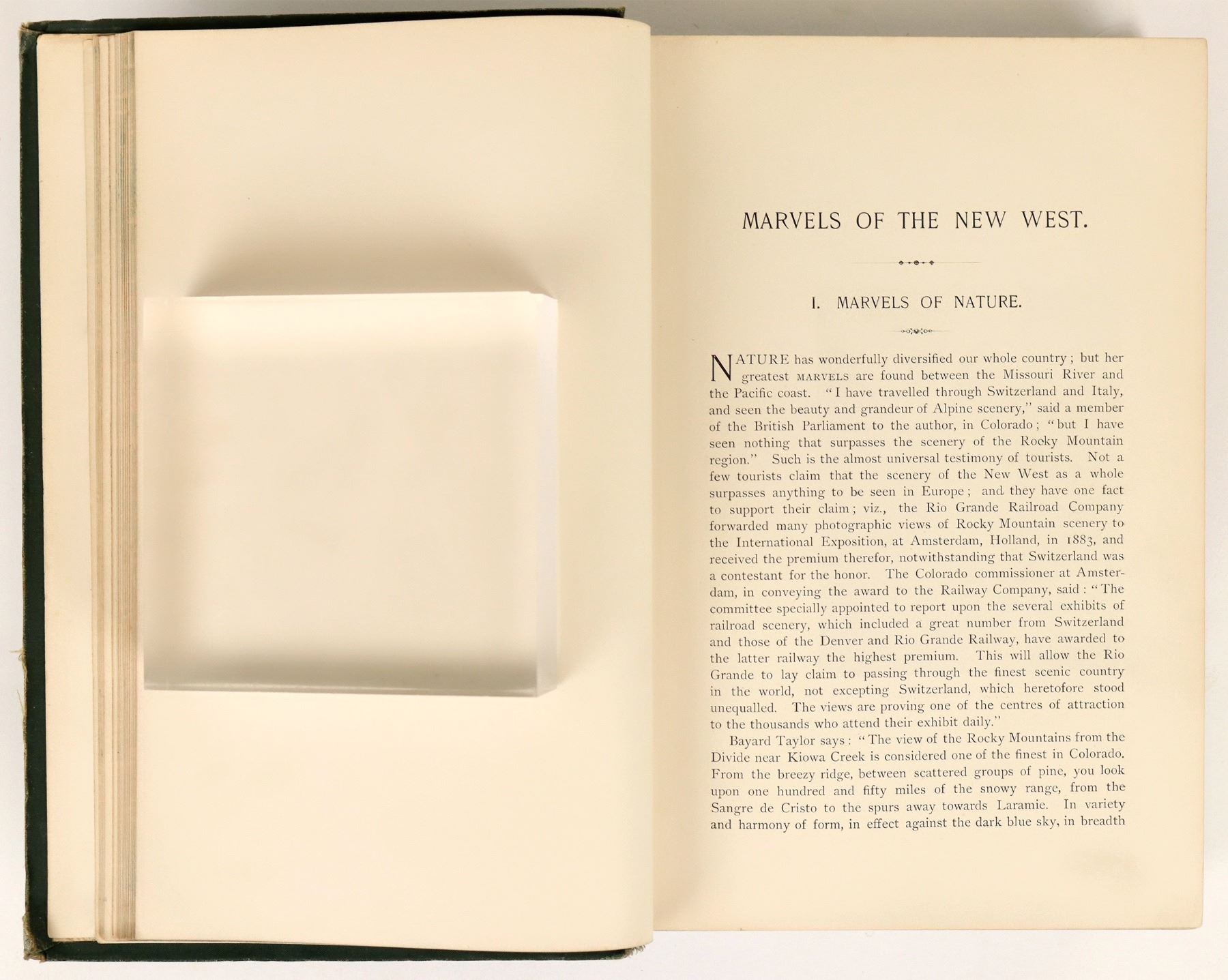 MARVELS OF THE NEW WEST.

I. MARVELS OF NATURE.

NATURE has wonderfully diversified our whole country; but her greatest MARVELS are found between the Missouri River and the Pacific coast. "I have travelled through Switzerland and Italy, and seen the beauty and grandeur of Alpine scenery," said a member of the British Parliament to the author, in Colorado; "but I have seen nothing that surpasses the scenery of the Rocky Mountain region." Such is the almost universal testimony of tourists. Not a few tourists claim that the scenery of the New West as a whole surpasses anything to be seen in Europe; and they have one fact to support their claim; viz., the Rio Grande Railroad Company forwarded many photographic views of Rocky Mountain scenery to the International Exposition, at Amsterdam, Holland, in 1883, and received the premium therefor, notwithstanding that Switzerland was a contestant for the honor. The Colorado commissioner at Amsterdam, in conveying the award to the Railway Company, said: "The committee specially appointed to report upon the several exhibits of railroad scenery, which included a great number from Switzerland and those of the Denver and Rio Grande Railway, have awarded to the latter railway the highest premium. This will allow the Rio Grande to lay claim to passing through the finest scenic country in the world, not excepting Switzerland, which heretofore stood unequalled. The views are proving one of the centres of attraction to the thousands who attend their exhibit daily."

Bayard Taylor says: "The view of the Rocky Mountains from the Divide near Kiowa Creek is considered one of the finest in Colorado. From the breezy ridge, between scattered groups of pine, you look upon one hundred and fifty miles of the snowy range, from the Sangre de Cristo to the spurs away towards Laramie. In variety and harmony of form, in effect against the dark blue sky, in breadth